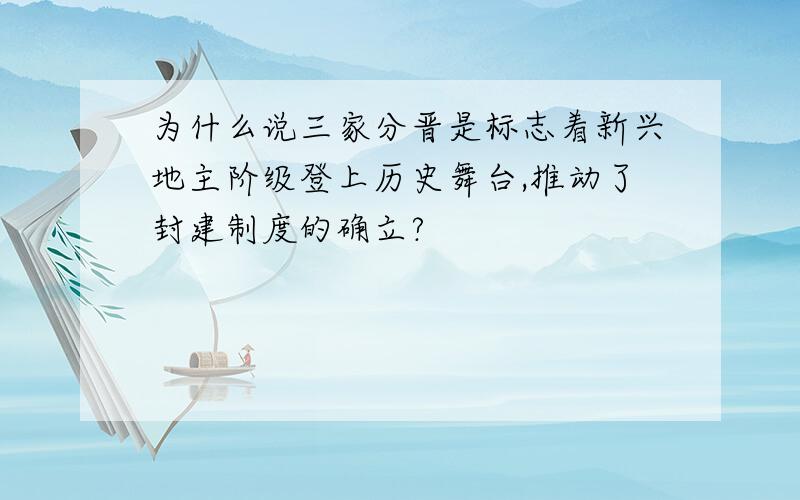 为什么说三家分晋是标志着新兴地主阶级登上历史舞台,推动了封建制度的确立?